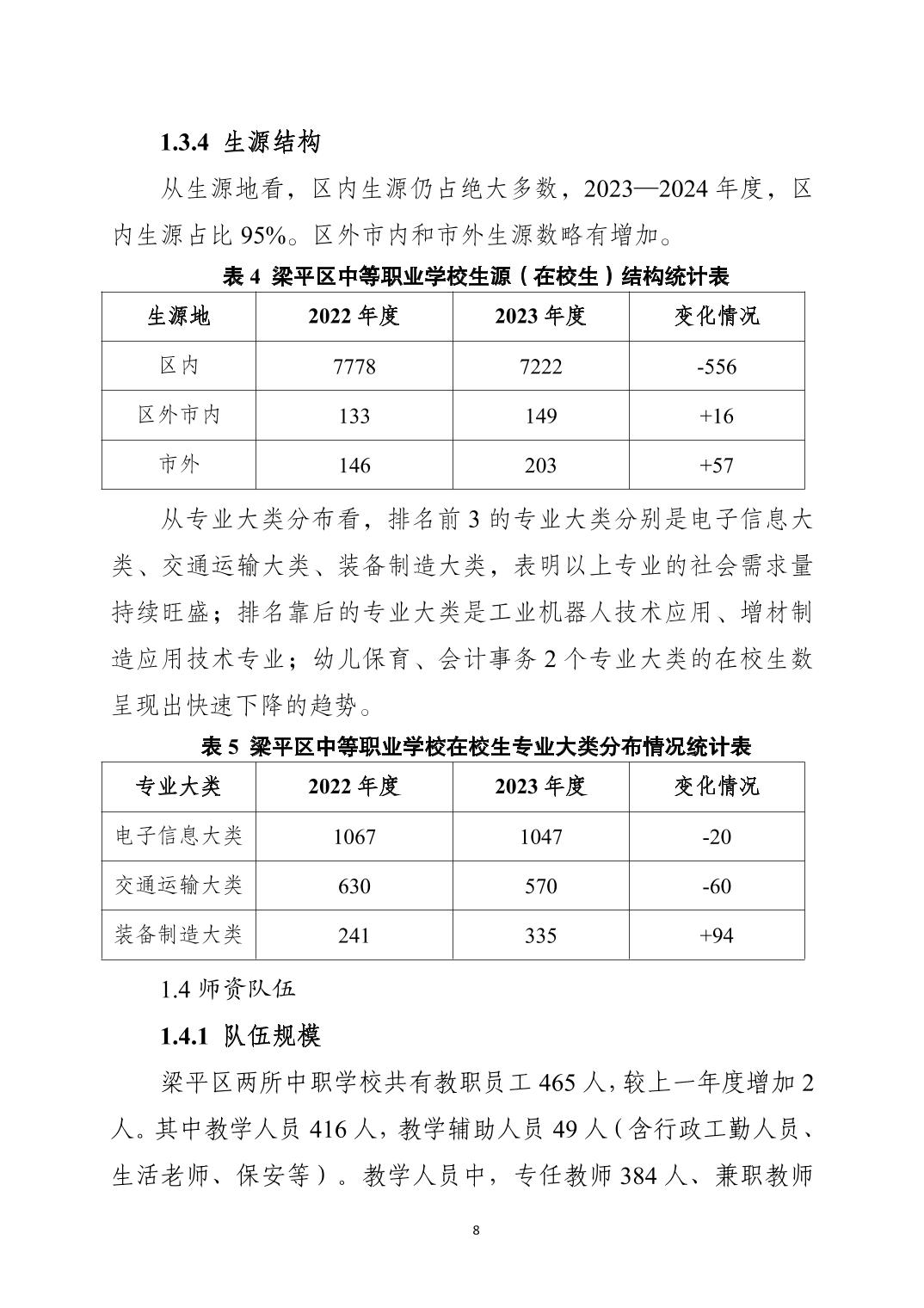 1.3.4 生源结构

从生源地看，区内生源仍占绝大多数，2023—2024 年度，区内生源占比 95%。区外市内和市外生源数略有增加。

表 4 梁平区中等职业学校生源（在校生）结构统计表

| 生源地 | 2022 年度 | 2023 年度 | 变化情况 |
|---|---|---|---|
| 区内 | 7778 | 7222 | -556 |
| 区外市内 | 133 | 149 | +16 |
| 市外 | 146 | 203 | +57 |

从专业大类分布看，排名前 3 的专业大类分别是电子信息大类、交通运输大类、装备制造大类，表明以上专业的社会需求量持续旺盛；排名靠后的专业大类是工业机器人技术应用、增材制造应用技术专业；幼儿保育、会计事务 2 个专业大类的在校生数呈现出快速下降的趋势。

表 5 梁平区中等职业学校在校生专业大类分布情况统计表

| 专业大类 | 2022 年度 | 2023 年度 | 变化情况 |
|---|---|---|---|
| 电子信息大类 | 1067 | 1047 | -20 |
| 交通运输大类 | 630 | 570 | -60 |
| 装备制造大类 | 241 | 335 | +94 |

1.4 师资队伍

1.4.1 队伍规模

梁平区两所中职学校共有教职员工 465 人，较上一年度增加 2 人。其中教学人员 416 人，教学辅助人员 49 人（含行政工勤人员、生活老师、保安等）。教学人员中，专任教师 384 人、兼职教师

8